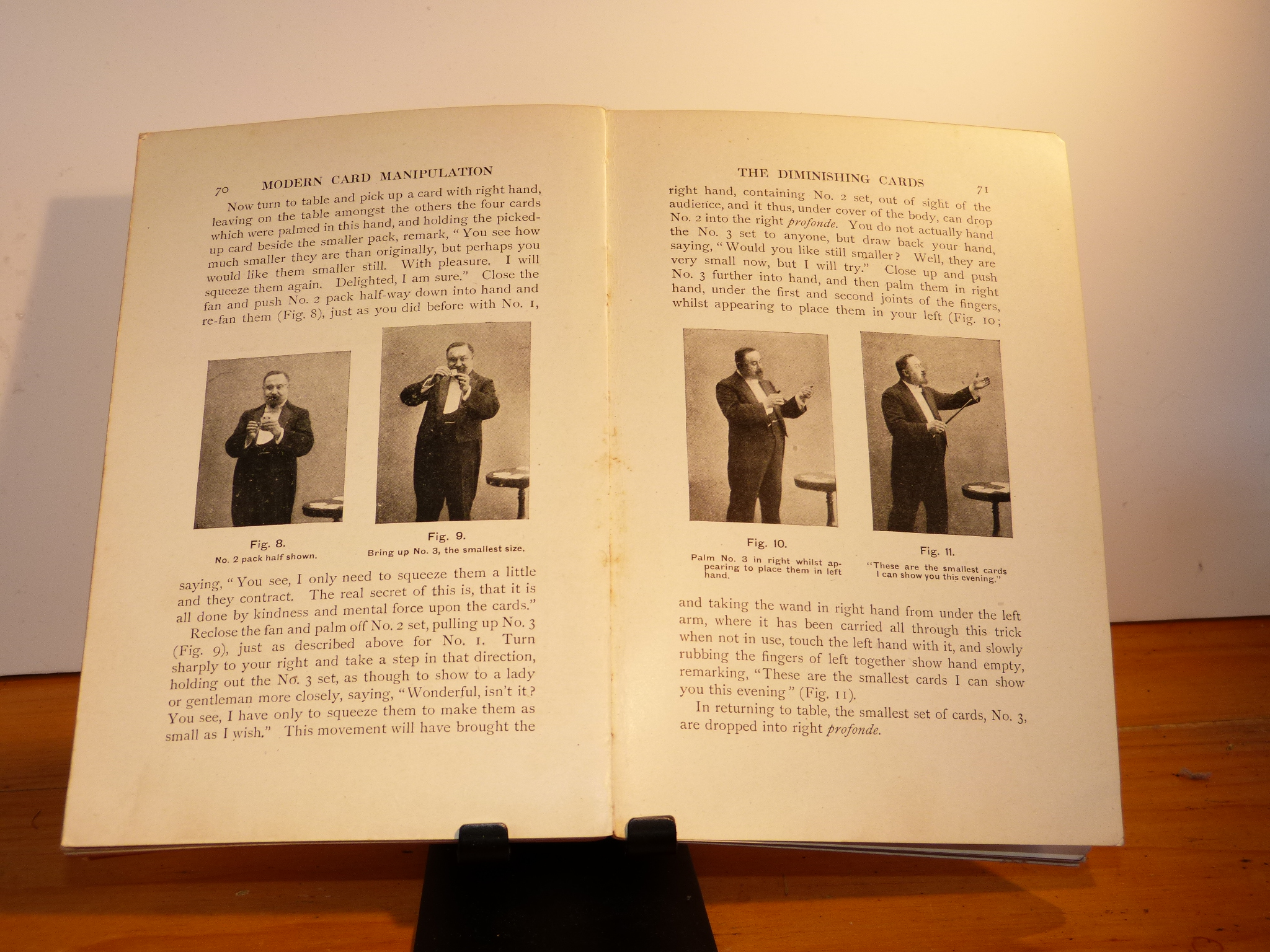 70 MODERN CARD MANIPULATION

Now turn to table and pick up a card with right hand, leaving on the table amongst the others the four cards which were palmed in this hand, and holding the picked-up card beside the smaller pack, remark, "You see how much smaller they are than originally, but perhaps you would like them smaller still. With pleasure. I will squeeze them again. Delighted, I am sure." Close the fan and push No. 2 pack half-way down into hand and re-fan them (Fig. 8), just as you did before with No. 1,

Fig. 8.
No. 2 pack half shown.

Fig. 9.
Bring up No. 3, the smallest size.

saying, "You see, I only need to squeeze them a little and they contract. The real secret of this is, that it is all done by kindness and mental force upon the cards."

Reclose the fan and palm off No. 2 set, pulling up No. 3 (Fig. 9), just as described above for No. 1. Turn sharply to your right and take a step in that direction, holding out the No. 3 set, as though to show to a lady or gentleman more closely, saying, "Wonderful, isn't it? You see, I have only to squeeze them to make them as small as I wish." This movement will have brought the

THE DIMINISHING CARDS 71

right hand, containing No. 2 set, out of sight of the audience, and it thus, under cover of the body, can drop No. 2 into the right profonde. You do not actually hand the No. 3 set to anyone, but draw back your hand, saying, "Would you like still smaller? Well, they are very small now, but I will try." Close up and push No. 3 further into hand, and then palm them in right hand, under the first and second joints of the fingers, whilst appearing to place them in your left (Fig. 10;

Fig. 10.
Palm No. 3 in right whilst appearing to place them in left hand.

Fig. 11.
"These are the smallest cards I can show you this evening."

and taking the wand in right hand from under the left arm, where it has been carried all through this trick when not in use, touch the left hand with it, and slowly rubbing the fingers of left together show hand empty, remarking, "These are the smallest cards I can show you this evening" (Fig. 11).

In returning to table, the smallest set of cards, No. 3, are dropped into right profonde.